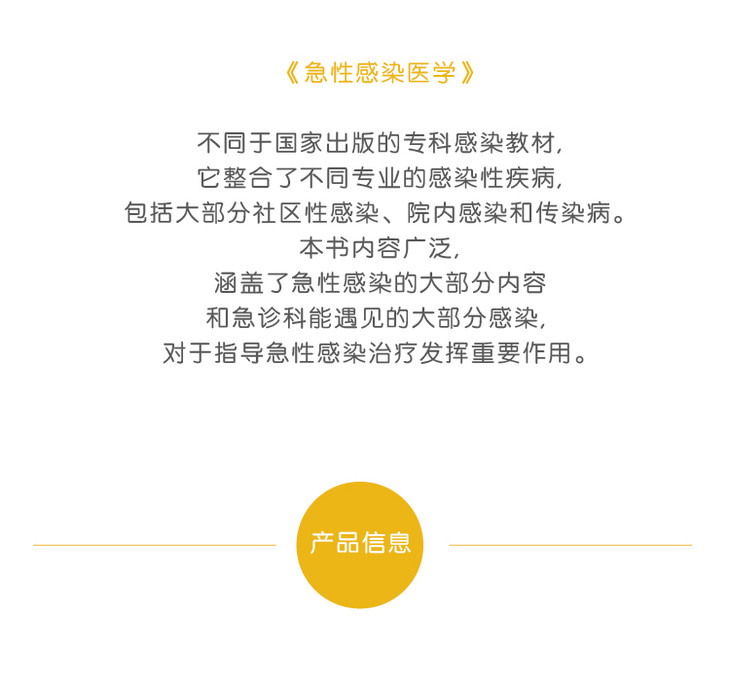 《急性感染医学》

不同于国家出版的专科感染教材，
它整合了不同专业的感染性疾病，
包括大部分社区性感染、院内感染和传染病。
本书内容广泛，
涵盖了急性感染的大部分内容
和急诊科能遇见的大部分感染，
对于指导急性感染治疗发挥重要作用。

产品信息